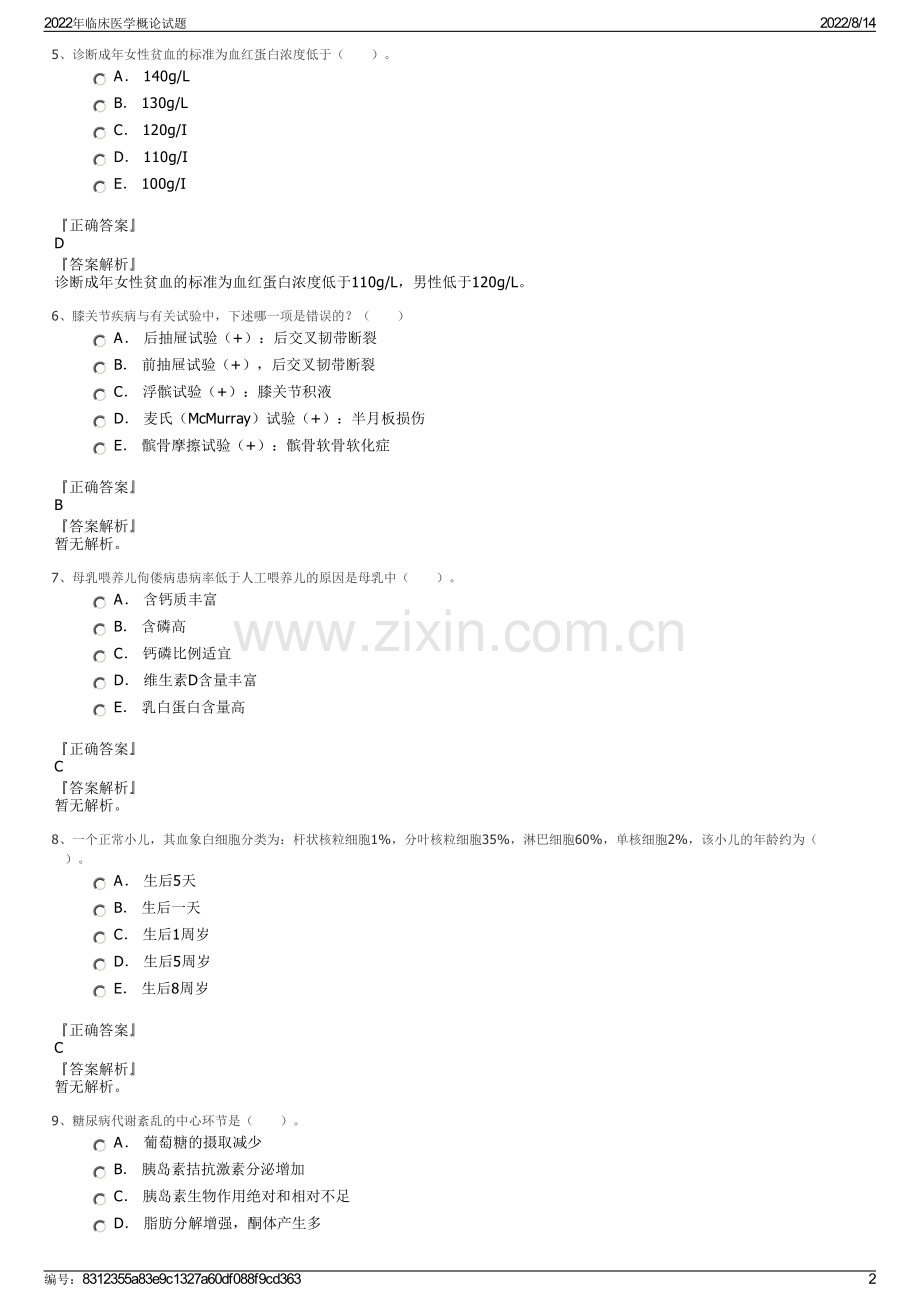 2022年临床医学概论试题

2022/8/14

5、诊断成年女性贫血的标准为血红蛋白浓度低于（　　）。

A． 140g/L

B． 130g/L

C． 120g/I

D． 110g/I

E． 100g/I

『正确答案』
D
『答案解析』
诊断成年女性贫血的标准为血红蛋白浓度低于110g/L，男性低于120g/L。

6、膝关节疾病与有关试验中，下述哪一项是错误的？（　　）

A． 后抽屉试验（+）：后交叉韧带断裂

B． 前抽屉试验（+），后交叉韧带断裂

C． 浮髌试验（+）：膝关节积液

D． 麦氏（McMurray）试验（+）：半月板损伤

E． 髌骨摩擦试验（+）：髌骨软骨软化症

『正确答案』
B
『答案解析』
暂无解析。

7、母乳喂养儿佝偻病患病率低于人工喂养儿的原因是母乳中（　　）。

A． 含钙质丰富

B． 含磷高

C． 钙磷比例适宜

D． 维生素D含量丰富

E． 乳白蛋白含量高

www.zixin.com.cn

『正确答案』
C
『答案解析』
暂无解析。

8、一个正常小儿，其血象白细胞分类为：杆状核粒细胞1%，分叶核粒细胞35%，淋巴细胞60%，单核细胞2%，该小儿的年龄约为（　　）。

A． 生后5天

B． 生后一天

C． 生后1周岁

D． 生后5周岁

E． 生后8周岁

『正确答案』
C
『答案解析』
暂无解析。

9、糖尿病代谢紊乱的中心环节是（　　）。

A． 葡萄糖的摄取减少

B． 胰岛素拮抗激素分泌增加

C． 胰岛素生物作用绝对和相对不足

D． 脂肪分解增强，酮体产生多

编号：8312355a83e9c1327a60df088f9cd363

2